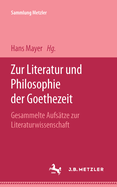 Sammlung Metzler

Hans Mayer Hg.

Zur Literatur und Philosophie der Goethezeit

Gesammelte Aufsätze zur Literaturwissenschaft

J.B. METZLER